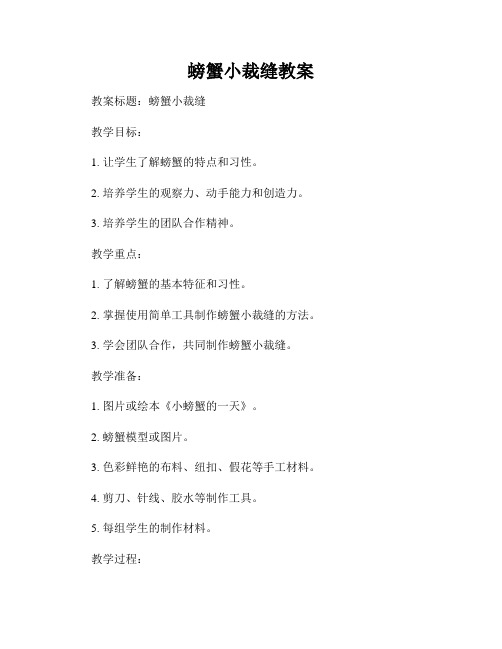 螃蟹小裁缝教案

教案标题：螃蟹小裁缝

教学目标：

1. 让学生了解螃蟹的特点和习性。

2. 培养学生的观察力、动手能力和创造力。

3. 培养学生的团队合作精神。

教学重点：

1. 了解螃蟹的基本特征和习性。

2. 掌握使用简单工具制作螃蟹小裁缝的方法。

3. 学会团队合作，共同制作螃蟹小裁缝。

教学准备：

1. 图片或绘本《小螃蟹的一天》。

2. 螃蟹模型或图片。

3. 色彩鲜艳的布料、纽扣、假花等手工材料。

4. 剪刀、针线、胶水等制作工具。

5. 每组学生的制作材料。

教学过程：